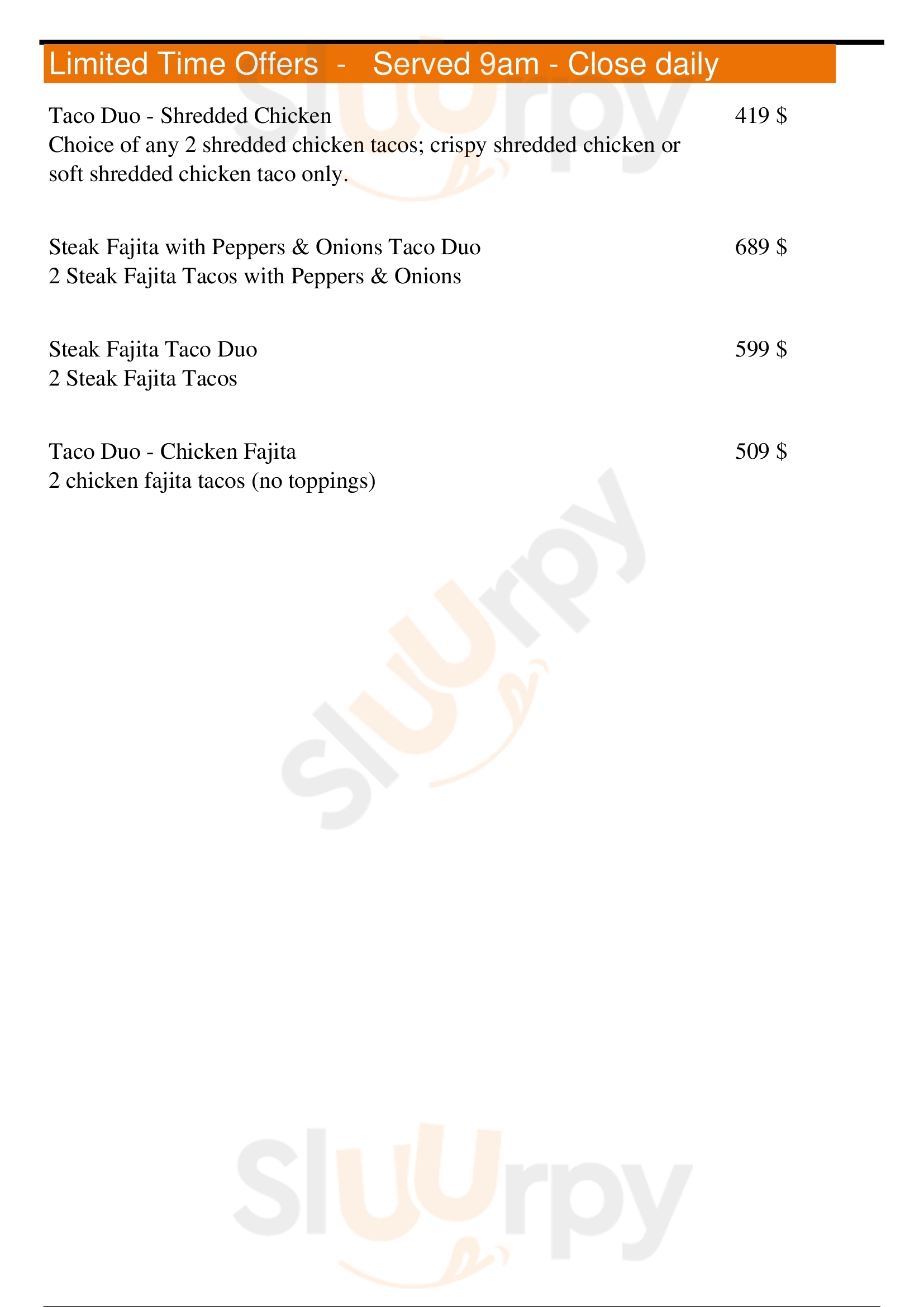 Limited Time Offers - Served 9am - Close daily

Taco Duo - Shredded Chicken 419 $
Choice of any 2 shredded chicken tacos; crispy shredded chicken or soft shredded chicken taco only.

Steak Fajita with Peppers & Onions Taco Duo 689 $
2 Steak Fajita Tacos with Peppers & Onions

Steak Fajita Taco Duo 599 $
2 Steak Fajita Tacos

Taco Duo - Chicken Fajita 509 $
2 chicken fajita tacos (no toppings)

Sluurpy
Sluurpy
Sluurpy